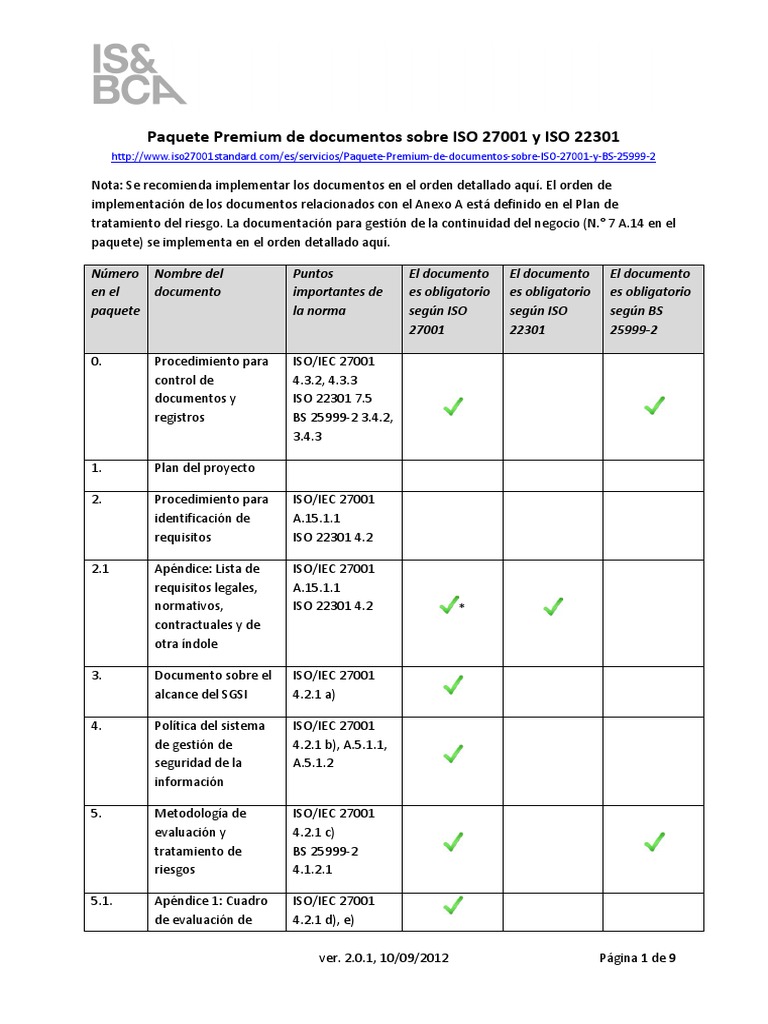 IS&
BCA

Paquete Premium de documentos sobre ISO 27001 y ISO 22301

http://www.iso27001standard.com/es/servicios/Paquete-Premium-de-documentos-sobre-ISO-27001-y-BS-25999-2

Nota: Se recomienda implementar los documentos en el orden detallado aquí. El orden de implementación de los documentos relacionados con el Anexo A está definido en el Plan de tratamiento del riesgo. La documentación para gestión de la continuidad del negocio (N.° 7 A.14 en el paquete) se implementa en el orden detallado aquí.

| Número en el paquete | Nombre del documento | Puntos importantes de la norma | El documento es obligatorio según ISO 27001 | El documento es obligatorio según ISO 22301 | El documento es obligatorio según BS 25999-2 |
|---|---|---|---|---|---|
| 0. | Procedimiento para control de documentos y registros | ISO/IEC 27001 4.3.2, 4.3.3 ISO 22301 7.5 BS 25999-2 3.4.2, 3.4.3 | ✓ | | ✓ |
| 1. | Plan del proyecto | | | | |
| 2. | Procedimiento para identificación de requisitos | ISO/IEC 27001 A.15.1.1 ISO 22301 4.2 | | | |
| 2.1 | Apéndice: Lista de requisitos legales, normativos, contractuales y de otra índole | ISO/IEC 27001 A.15.1.1 ISO 22301 4.2 | ✓* | ✓ | |
| 3. | Documento sobre el alcance del SGSI | ISO/IEC 27001 4.2.1 a) | ✓ | | |
| 4. | Política del sistema de gestión de seguridad de la información | ISO/IEC 27001 4.2.1 b), A.5.1.1, A.5.1.2 | ✓ | | |
| 5. | Metodología de evaluación y tratamiento de riesgos | ISO/IEC 27001 4.2.1 c) BS 25999-2 4.1.2.1 | ✓ | | ✓ |
| 5.1. | Apéndice 1: Cuadro de evaluación de | ISO/IEC 27001 4.2.1 d), e) | ✓ | | |

ver. 2.0.1, 10/09/2012

Página 1 de 9